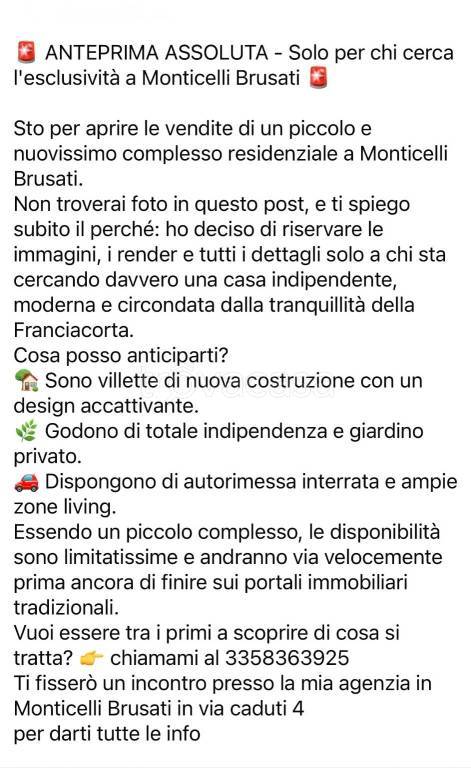 🚨 ANTEPRIMA ASSOLUTA - Solo per chi cerca l'esclusività a Monticelli Brusati 🚨

Sto per aprire le vendite di un piccolo e nuovissimo complesso residenziale a Monticelli Brusati.
Non troverai foto in questo post, e ti spiego subito il perché: ho deciso di riservare le immagini, i render e tutti i dettagli solo a chi sta cercando davvero una casa indipendente, moderna e circondata dalla tranquillità della Franciacorta.
Cosa posso anticiparti?
🏡 Sono villette di nuova costruzione con un design accattivante.
🌿 Godono di totale indipendenza e giardino privato.
🚗 Dispongono di autorimessa interrata e ampie zone living.
Essendo un piccolo complesso, le disponibilità sono limitatissime e andranno via velocemente prima ancora di finire sui portali immobiliari tradizionali.
Vuoi essere tra i primi a scoprire di cosa si tratta? 👉 chiamami al 3358363925
Ti fisserò un incontro presso la mia agenzia in Monticelli Brusati in via caduti 4
per darti tutte le info